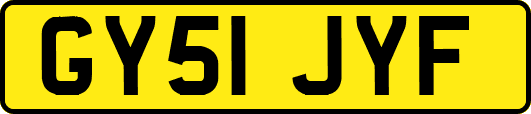 GY51 JYF